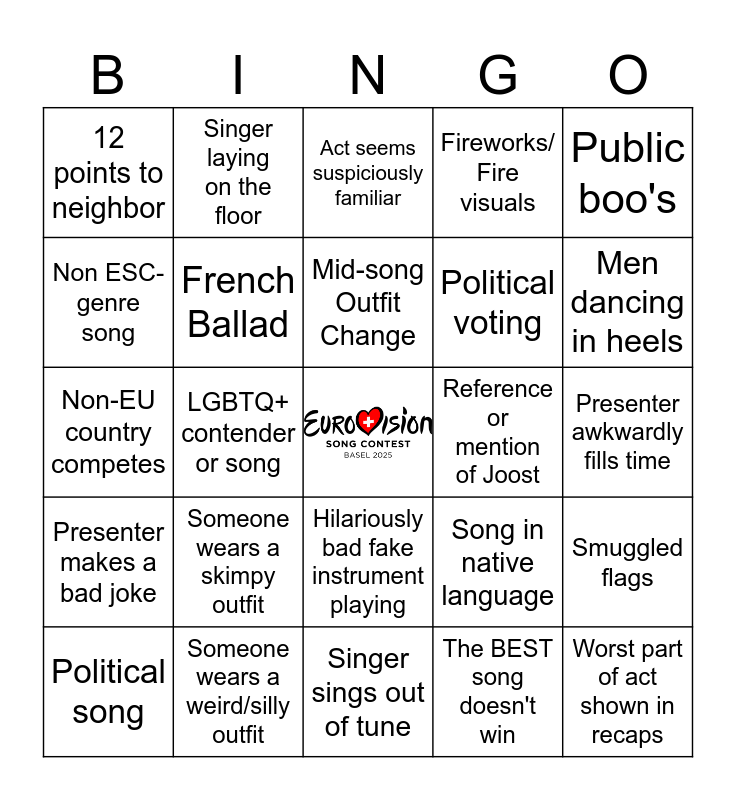 | B | I | N | G | O |
|---|---|---|---|---|
| 12 points to neighbor | Singer laying on the floor | Act seems suspiciously familiar | Fireworks/ Fire visuals | Public boo's |
| Non ESC-genre song | French Ballad | Mid-song Outfit Change | Political voting | Men dancing in heels |
| Non-EU country competes | LGBTQ+ contender or song | EUROVISION SONG CONTEST BASEL 2025 | Reference or mention of Joost | Presenter awkwardly fills time |
| Presenter makes a bad joke | Someone wears a skimpy outfit | Hilariously bad fake instrument playing | Song in native language | Smuggled flags |
| Political song | Someone wears a weird/silly outfit | Singer sings out of tune | The BEST song doesn't win | Worst part of act shown in recaps |